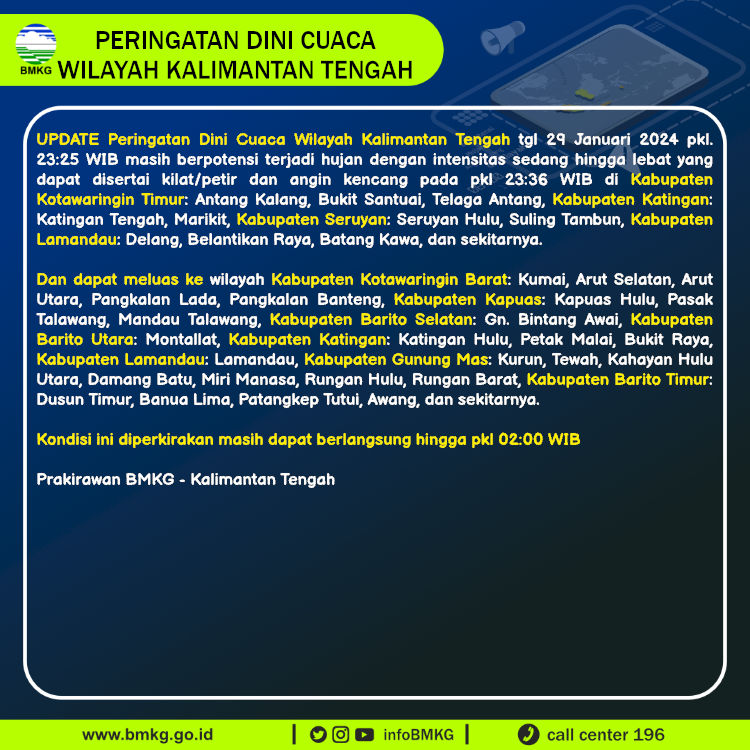 BMKG

PERINGATAN DINI CUACA
WILAYAH KALIMANTAN TENGAH

UPDATE Peringatan Dini Cuaca Wilayah Kalimantan Tengah tgl 29 Januari 2024 pkl. 23:25 WIB masih berpotensi terjadi hujan dengan intensitas sedang hingga lebat yang dapat disertai kilat/petir dan angin kencang pada pkl 23:36 WIB di Kabupaten Kotawaringin Timur: Antang Kalang, Bukit Santuai, Telaga Antang, Kabupaten Katingan: Katingan Tengah, Marikit, Kabupaten Seruyan: Seruyan Hulu, Suling Tambun, Kabupaten Lamandau: Delang, Belantikan Raya, Batang Kawa, dan sekitarnya.

Dan dapat meluas ke wilayah Kabupaten Kotawaringin Barat: Kumai, Arut Selatan, Arut Utara, Pangkalan Lada, Pangkalan Banteng, Kabupaten Kapuas: Kapuas Hulu, Pasak Talawang, Mandau Talawang, Kabupaten Barito Selatan: Gn. Bintang Awai, Kabupaten Barito Utara: Montallat, Kabupaten Katingan: Katingan Hulu, Petak Malai, Bukit Raya, Kabupaten Lamandau: Lamandau, Kabupaten Gunung Mas: Kurun, Tewah, Kahayan Hulu Utara, Damang Batu, Miri Manasa, Rungan Hulu, Rungan Barat, Kabupaten Barito Timur: Dusun Timur, Banua Lima, Patangkep Tutui, Awang, dan sekitarnya.

Kondisi ini diperkirakan masih dapat berlangsung hingga pkl 02:00 WIB

Prakirawan BMKG - Kalimantan Tengah

www.bmkg.go.id | infoBMKG | call center 196